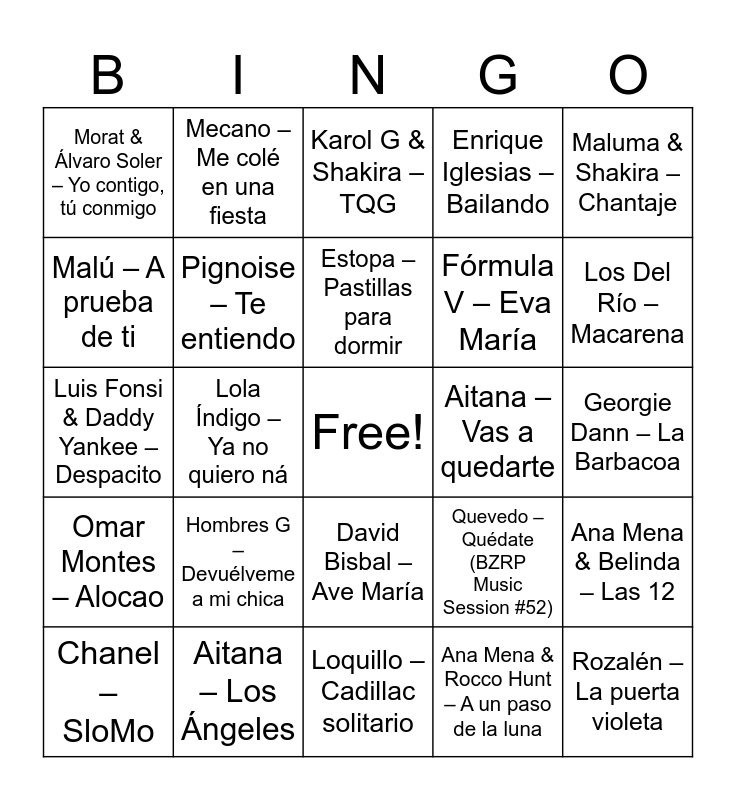 | B | I | N | G | O |
|---|---|---|---|---|
| Morat & Álvaro Soler – Yo contigo, tú conmigo | Mecano – Me colé en una fiesta | Karol G & Shakira – TQG | Enrique Iglesias – Bailando | Maluma & Shakira – Chantaje |
| Malú – A prueba de ti | Pignoise – Te entiendo | Estopa – Pastillas para dormir | Fórmula V – Eva María | Los Del Río – Macarena |
| Luis Fonsi & Daddy Yankee – Despacito | Lola Índigo – Ya no quiero ná | Free! | Aitana – Vas a quedarte | Georgie Dann – La Barbacoa |
| Omar Montes – Alocao | Hombres G – Devuélveme a mi chica | David Bisbal – Ave María | Quevedo – Quédate (BZRP Music Session #52) | Ana Mena & Belinda – Las 12 |
| Chanel – SloMo | Aitana – Los Ángeles | Loquillo – Cadillac solitario | Ana Mena & Rocco Hunt – A un paso de la luna | Rozalén – La puerta violeta |